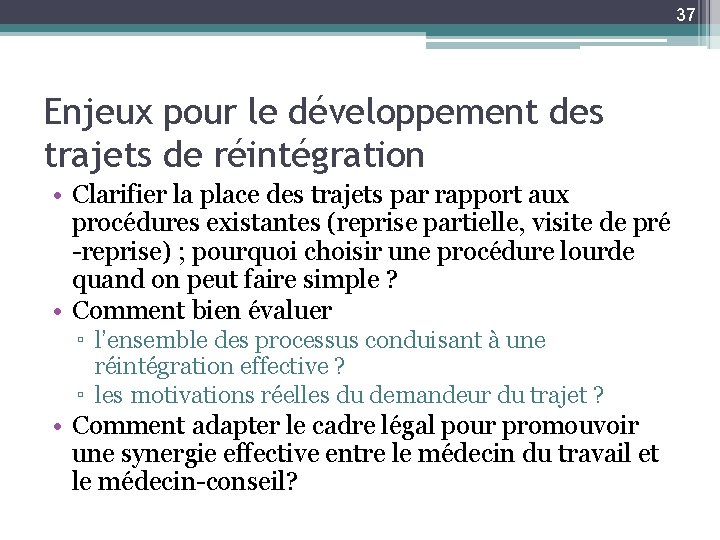 37

Enjeux pour le développement des trajets de réintégration

• Clarifier la place des trajets par rapport aux procédures existantes (reprise partielle, visite de pré -reprise) ; pourquoi choisir une procédure lourde quand on peut faire simple ?
• Comment bien évaluer
▫ l'ensemble des processus conduisant à une réintégration effective ?
▫ les motivations réelles du demandeur du trajet ?
• Comment adapter le cadre légal pour promouvoir une synergie effective entre le médecin du travail et le médecin-conseil?